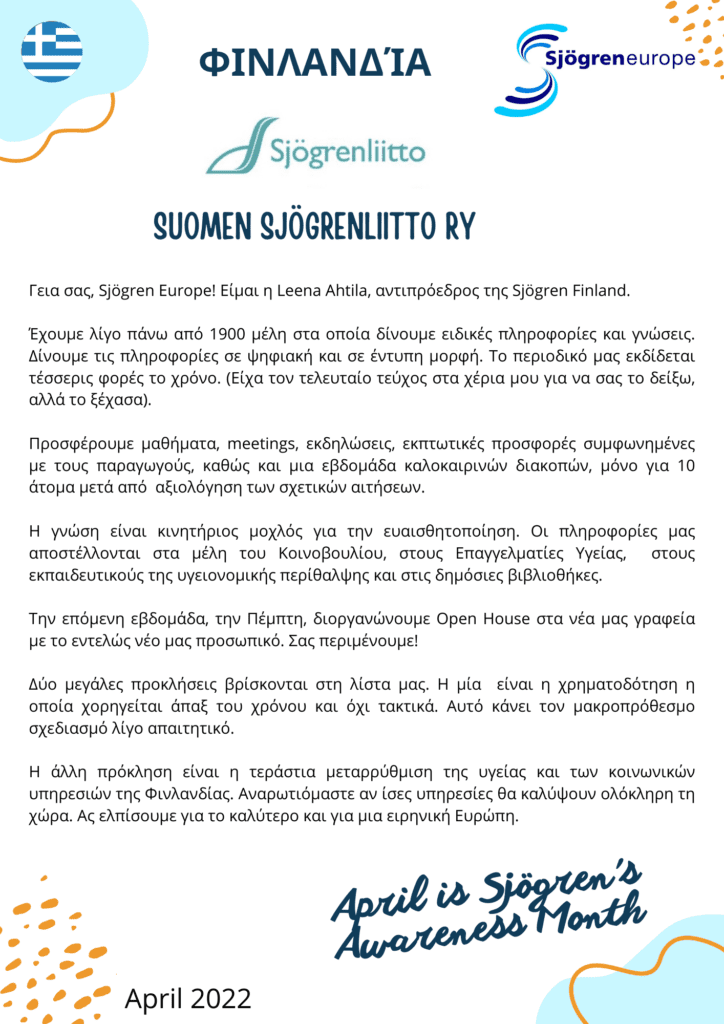 ΦΙΝΛΑΝΔΊΑ

Sjögreneurope

Sjögrenliitto

SUOMEN SJÖGRENLIITTO RY

Γεια σας, Sjögren Europe! Είμαι η Leena Ahtila, αντιπρόεδρος της Sjögren Finland.

Έχουμε λίγο πάνω από 1900 μέλη στα οποία δίνουμε ειδικές πληροφορίες και γνώσεις. Δίνουμε τις πληροφορίες σε ψηφιακή και σε έντυπη μορφή. Το περιοδικό μας εκδίδεται τέσσερις φορές το χρόνο. (Είχα τον τελευταίο τεύχος στα χέρια μου για να σας το δείξω, αλλά το ξέχασα).

Προσφέρουμε μαθήματα, meetings, εκδηλώσεις, εκπτωτικές προσφορές συμφωνημένες με τους παραγωγούς, καθώς και μια εβδομάδα καλοκαιρινών διακοπών, μόνο για 10 άτομα μετά από αξιολόγηση των σχετικών αιτήσεων.

Η γνώση είναι κινητήριος μοχλός για την ευαισθητοποίηση. Οι πληροφορίες μας αποστέλλονται στα μέλη του Κοινοβουλίου, στους Επαγγελματίες Υγείας, στους εκπαιδευτικούς της υγειονομικής περίθαλψης και στις δημόσιες βιβλιοθήκες.

Την επόμενη εβδομάδα, την Πέμπτη, διοργανώνουμε Open House στα νέα μας γραφεία με το εντελώς νέο μας προσωπικό. Σας περιμένουμε!

Δύο μεγάλες προκλήσεις βρίσκονται στη λίστα μας. Η μία είναι η χρηματοδότηση η οποία χορηγείται άπαξ του χρόνου και όχι τακτικά. Αυτό κάνει τον μακροπρόθεσμο σχεδιασμό λίγο απαιτητικό.

Η άλλη πρόκληση είναι η τεράστια μεταρρύθμιση της υγείας και των κοινωνικών υπηρεσιών της Φινλανδίας. Αναρωτιόμαστε αν ίσες υπηρεσίες θα καλύψουν ολόκληρη τη χώρα. Ας ελπίσουμε για το καλύτερο και για μια ειρηνική Ευρώπη.

April is Sjögren's Awareness Month

April 2022